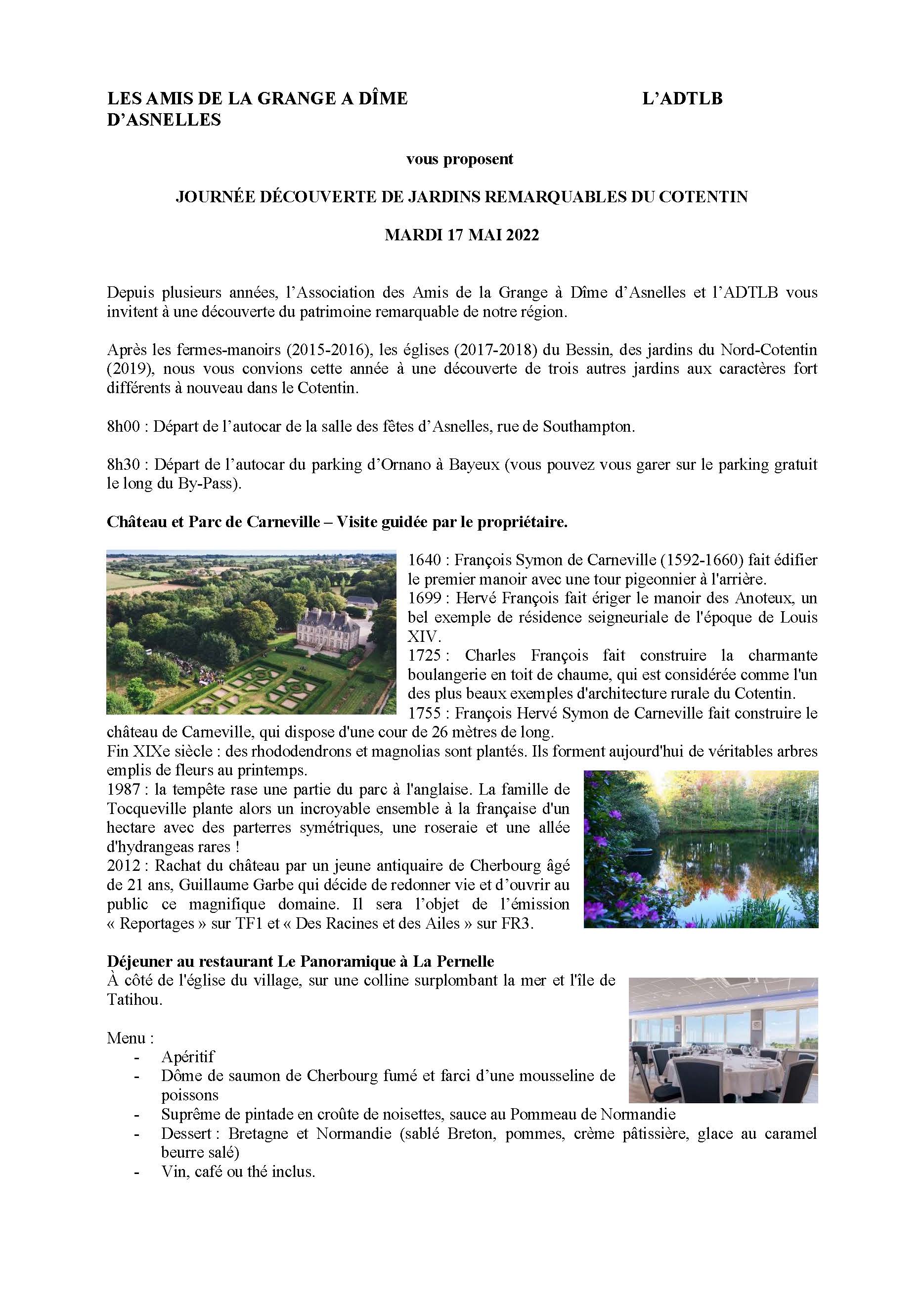 LES AMIS DE LA GRANGE A DÎME D'ASNELLES

L'ADTLB

vous proposent

JOURNÉE DÉCOUVERTE DE JARDINS REMARQUABLES DU COTENTIN

MARDI 17 MAI 2022

Depuis plusieurs années, l'Association des Amis de la Grange à Dîme d'Asnelles et l'ADTLB vous invitent à une découverte du patrimoine remarquable de notre région.

Après les fermes-manoirs (2015-2016), les églises (2017-2018) du Bessin, des jardins du Nord-Cotentin (2019), nous vous convions cette année à une découverte de trois autres jardins aux caractères fort différents à nouveau dans le Cotentin.

8h00 : Départ de l'autocar de la salle des fêtes d'Asnelles, rue de Southampton.

8h30 : Départ de l'autocar du parking d'Ornano à Bayeux (vous pouvez vous garer sur le parking gratuit le long du By-Pass).

Château et Parc de Carneville – Visite guidée par le propriétaire.

1640 : François Symon de Carneville (1592-1660) fait édifier le premier manoir avec une tour pigeonnier à l'arrière.
1699 : Hervé François fait ériger le manoir des Anoteux, un bel exemple de résidence seigneuriale de l'époque de Louis XIV.
1725 : Charles François fait construire la charmante boulangerie en toit de chaume, qui est considérée comme l'un des plus beaux exemples d'architecture rurale du Cotentin.
1755 : François Hervé Symon de Carneville fait construire le château de Carneville, qui dispose d'une cour de 26 mètres de long.
Fin XIXe siècle : des rhododendrons et magnolias sont plantés. Ils forment aujourd'hui de véritables arbres emplis de fleurs au printemps.
1987 : la tempête rase une partie du parc à l'anglaise. La famille de Tocqueville plante alors un incroyable ensemble à la française d'un hectare avec des parterres symétriques, une roseraie et une allée d'hydrangeas rares !
2012 : Rachat du château par un jeune antiquaire de Cherbourg âgé de 21 ans, Guillaume Garbe qui décide de redonner vie et d'ouvrir au public ce magnifique domaine. Il sera l'objet de l'émission « Reportages » sur TF1 et « Des Racines et des Ailes » sur FR3.

Déjeuner au restaurant Le Panoramique à La Pernelle
À côté de l'église du village, sur une colline surplombant la mer et l'île de Tatihou.

Menu :
- Apéritif
- Dôme de saumon de Cherbourg fumé et farci d'une mousseline de poissons
- Suprême de pintade en croûte de noisettes, sauce au Pommeau de Normandie
- Dessert : Bretagne et Normandie (sablé Breton, pommes, crème pâtissière, glace au caramel beurre salé)
- Vin, café ou thé inclus.